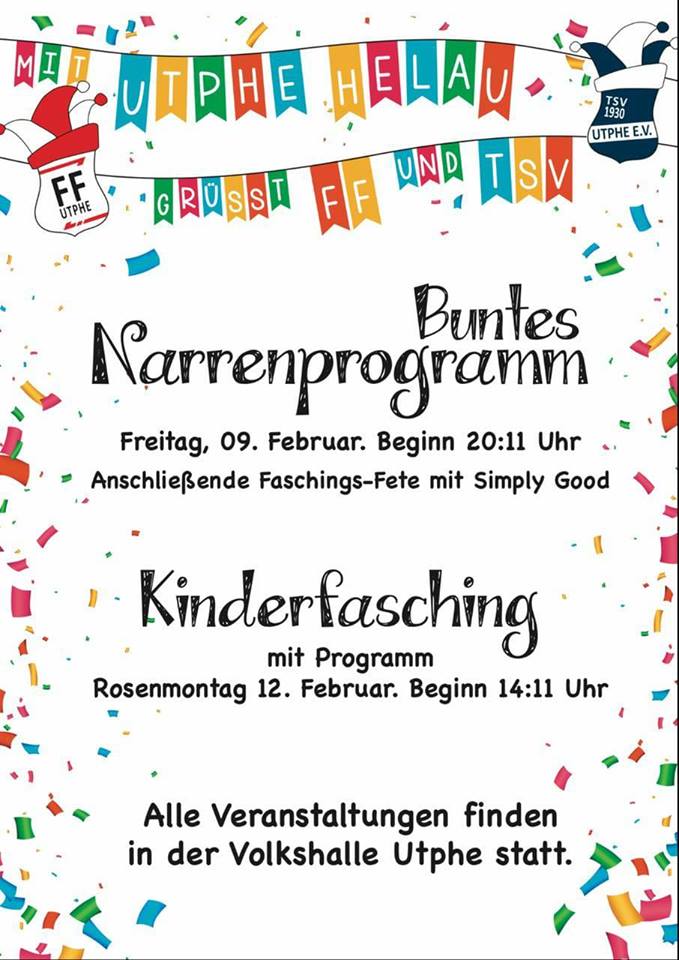 MIT UTPHE HELAU

GRÜSST FF UND TSV

FF UTPHE

TSV 1930 UTPHE E.V.

Buntes Narrenprogramm

Freitag, 09. Februar. Beginn 20:11 Uhr

Anschließende Faschings-Fete mit Simply Good

Kinderfasching

mit Programm

Rosenmontag 12. Februar. Beginn 14:11 Uhr

Alle Veranstaltungen finden in der Volkshalle Utphe statt.